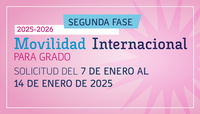 SEGUNDA FASE

2025-2026

Movilidad Internacional

PARA GRADO

SOLICITUD DEL 7 DE ENERO AL 14 DE ENERO DE 2025